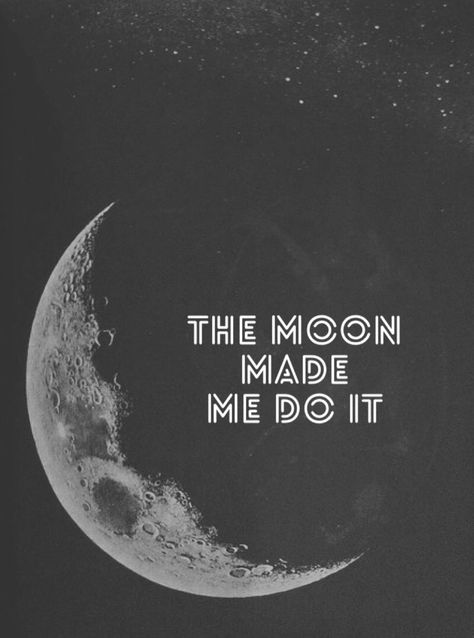 THE MOON
MADE
ME DO IT